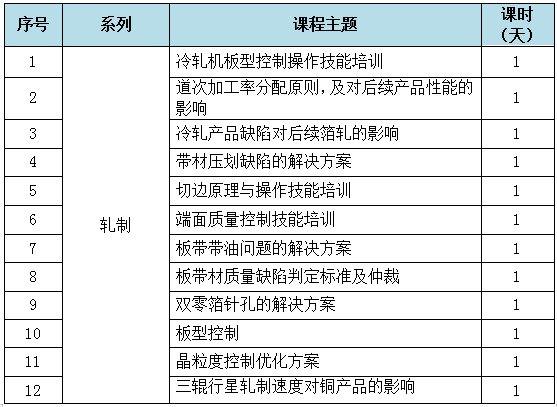 | 序号 | 系列 | 课程主题 | 课时（天） |
|---|---|---|---|
| 1 | 轧制 | 冷轧机板型控制操作技能培训 | 1 |
| 2 | | 道次加工率分配原则，及对后续产品性能的影响 | 1 |
| 3 | | 冷轧产品缺陷对后续箔轧的影响 | 1 |
| 4 | | 带材压划缺陷的解决方案 | 1 |
| 5 | | 切边原理与操作技能培训 | 1 |
| 6 | | 端面质量控制技能培训 | 1 |
| 7 | | 板带带油问题的解决方案 | 1 |
| 8 | | 板带材质量缺陷判定标准及仲裁 | 1 |
| 9 | | 双零箔针孔的解决方案 | 1 |
| 10 | | 板型控制 | 1 |
| 11 | | 晶粒度控制优化方案 | 1 |
| 12 | | 三辊行星轧制速度对铜产品的影响 | 1 |